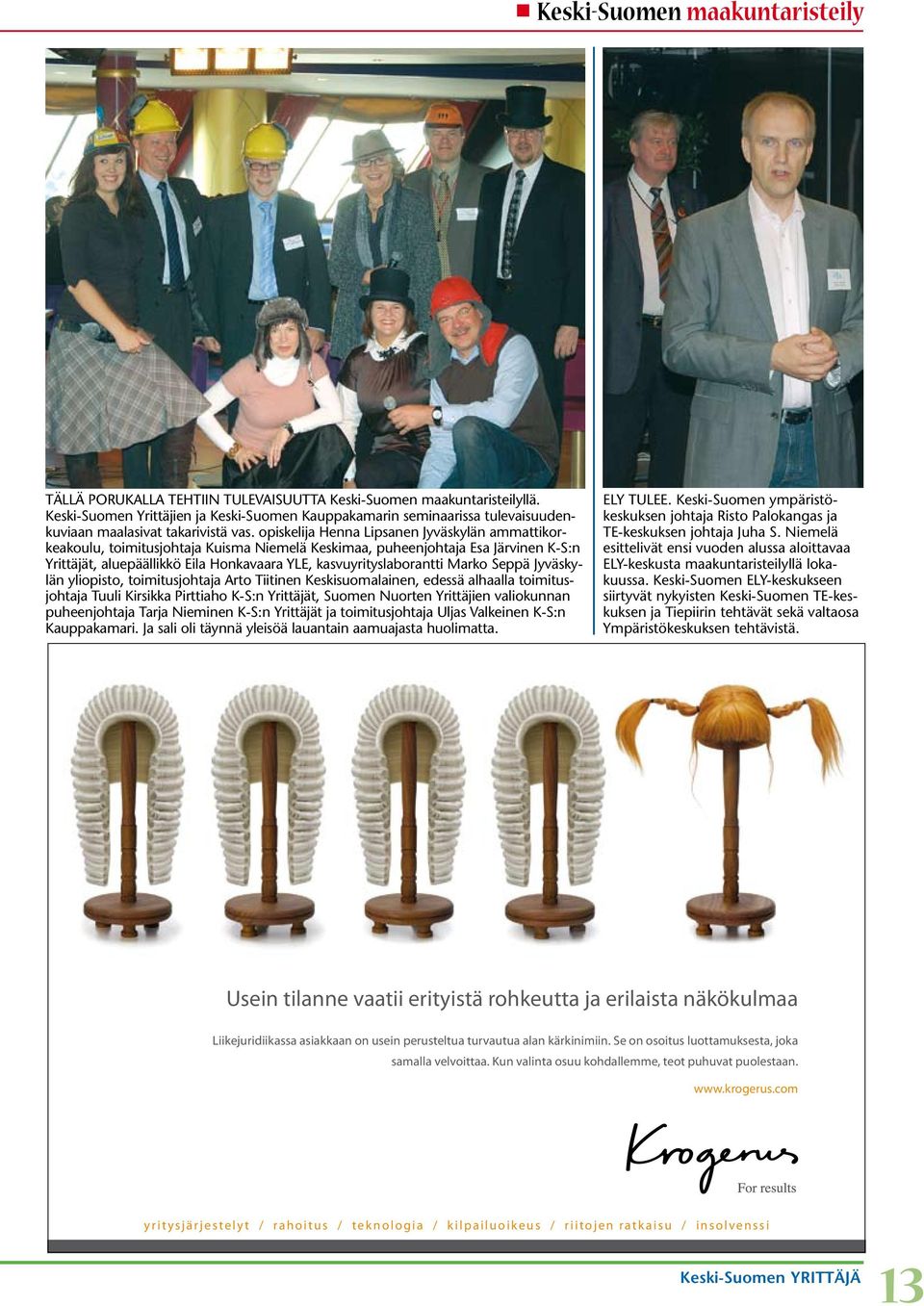 Keski-Suomen maakuntaristeily

TÄLLÄ PORUKALLA TEHTIIN TULEVAISUUTTA Keski-Suomen maakuntaristeilyllä. Keski-Suomen Yrittäjien ja Keski-Suomen Kauppakamarin seminaarissa tulevaisuudenkuviaan maalasivat takarivistä vas. opiskelija Henna Lipsanen Jyväskylän ammattikorkeakoulu, toimitusjohtaja Kuisma Niemelä Keskimaa, puheenjohtaja Esa Järvinen K-S:n Yrittäjät, aluepäällikkö Eila Honkavaara YLE, kasvuyrityslaborantti Marko Seppä Jyväskylän yliopisto, toimitusjohtaja Arto Tiitinen Keskisuomalainen, edessä alhaalla toimitusjohtaja Tuuli Kirsikka Pirttiaho K-S:n Yrittäjät, Suomen Nuorten Yrittäjien valiokunnan puheenjohtaja Tarja Nieminen K-S:n Yrittäjät ja toimitusjohtaja Uljas Valkeinen K-S:n Kauppakamari. Ja sali oli täynnä yleisöä lauantain aamuajasta huolimatta.

ELY TULEE. Keski-Suomen ympäristökeskuksen johtaja Risto Palokangas ja TE-keskuksen johtaja Juha S. Niemelä esittelivät ensi vuoden alussa aloittavaa ELY-keskusta maakuntaristeilyllä lokakuussa. Keski-Suomen ELY-keskukseen siirtyvät nykyisten Keski-Suomen TE-keskuksen ja Tiepiirin tehtävät sekä valtaosa Ympäristökeskuksen tehtävistä.

Usein tilanne vaatii erityistä rohkeutta ja erilaista näkökulmaa

Liikejuridiikassa asiakkaan on usein perusteltua turvautua alan kärkinimiin. Se on osoitus luottamuksesta, joka samalla velvoittaa. Kun valinta osuu kohdallemme, teot puhuvat puolestaan.

www.krogerus.com

Krogerus
For results

yritysjärjestelyt / rahoitus / teknologia / kilpailuoikeus / riitojen ratkaisu / insolvenssi

Keski-Suomen YRITTÄJÄ 13